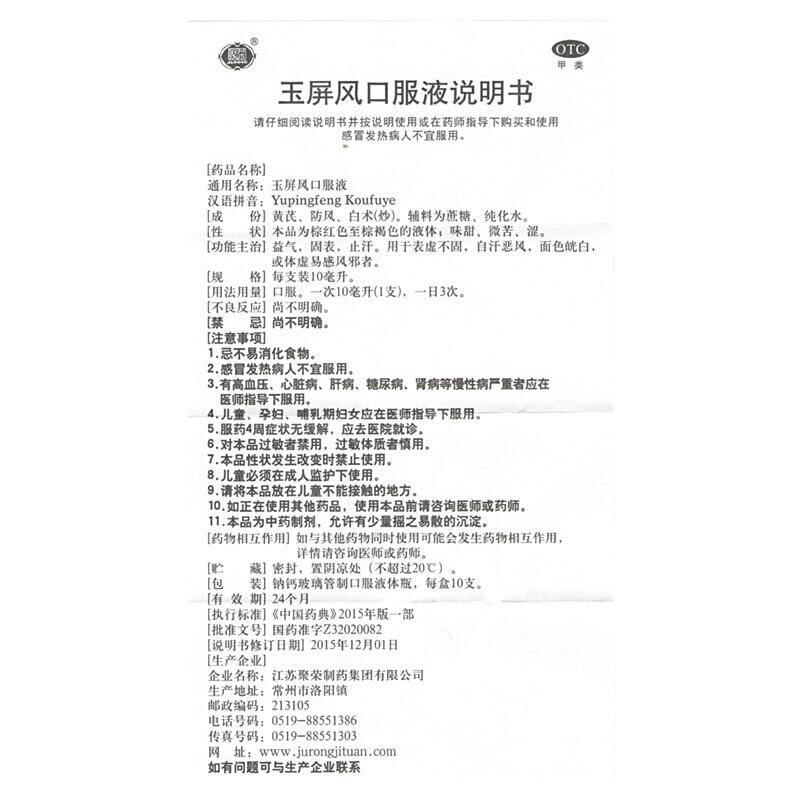 ®

OTC
甲类

玉屏风口服液说明书

请仔细阅读说明书并按说明使用或在药师指导下购买和使用
感冒发热病人不宜服用。

[药品名称]
通用名称：玉屏风口服液
汉语拼音：Yupingfeng Koufuye
[成　份] 黄芪、防风、白术(炒)。辅料为蔗糖、纯化水。
[性　状] 本品为棕红色至棕褐色的液体；味甜、微苦、涩。
[功能主治] 益气，固表，止汗。用于表虚不固，自汗恶风，面色㿠白，或体虚易感风邪者。
[规　格] 每支装10毫升。
[用法用量] 口服。一次10毫升(1支)，一日3次。
[不良反应] 尚不明确。
[禁　忌] 尚不明确。
[注意事项]
1.忌不易消化食物。
2.感冒发热病人不宜服用。
3.有高血压、心脏病、肝病、糖尿病、肾病等慢性病严重者应在医师指导下服用。
4.儿童、孕妇、哺乳期妇女应在医师指导下服用。
5.服药4周症状无缓解，应去医院就诊。
6.对本品过敏者禁用，过敏体质者慎用。
7.本品性状发生改变时禁止使用。
8.儿童必须在成人监护下使用。
9.请将本品放在儿童不能接触的地方。
10.如正在使用其他药品，使用本品前请咨询医师或药师。
11.本品为中药制剂，允许有少量摇之易散的沉淀。
[药物相互作用] 如与其他药物同时使用可能会发生药物相互作用，详情请咨询医师或药师。
[贮　藏] 密封，置阴凉处（不超过20℃）。
[包　装] 钠钙玻璃管制口服液体瓶，每盒10支。
[有 效 期] 24个月
[执行标准]《中国药典》2015年版一部
[批准文号] 国药准字Z32020082
[说明书修订日期] 2015年12月01日
[生产企业]
企业名称：江苏聚荣制药集团有限公司
生产地址：常州市洛阳镇
邮政编码：213105
电话号码：0519-88551386
传真号码：0519-88551303
网　址：www.jurongjituan.com
如有问题可与生产企业联系